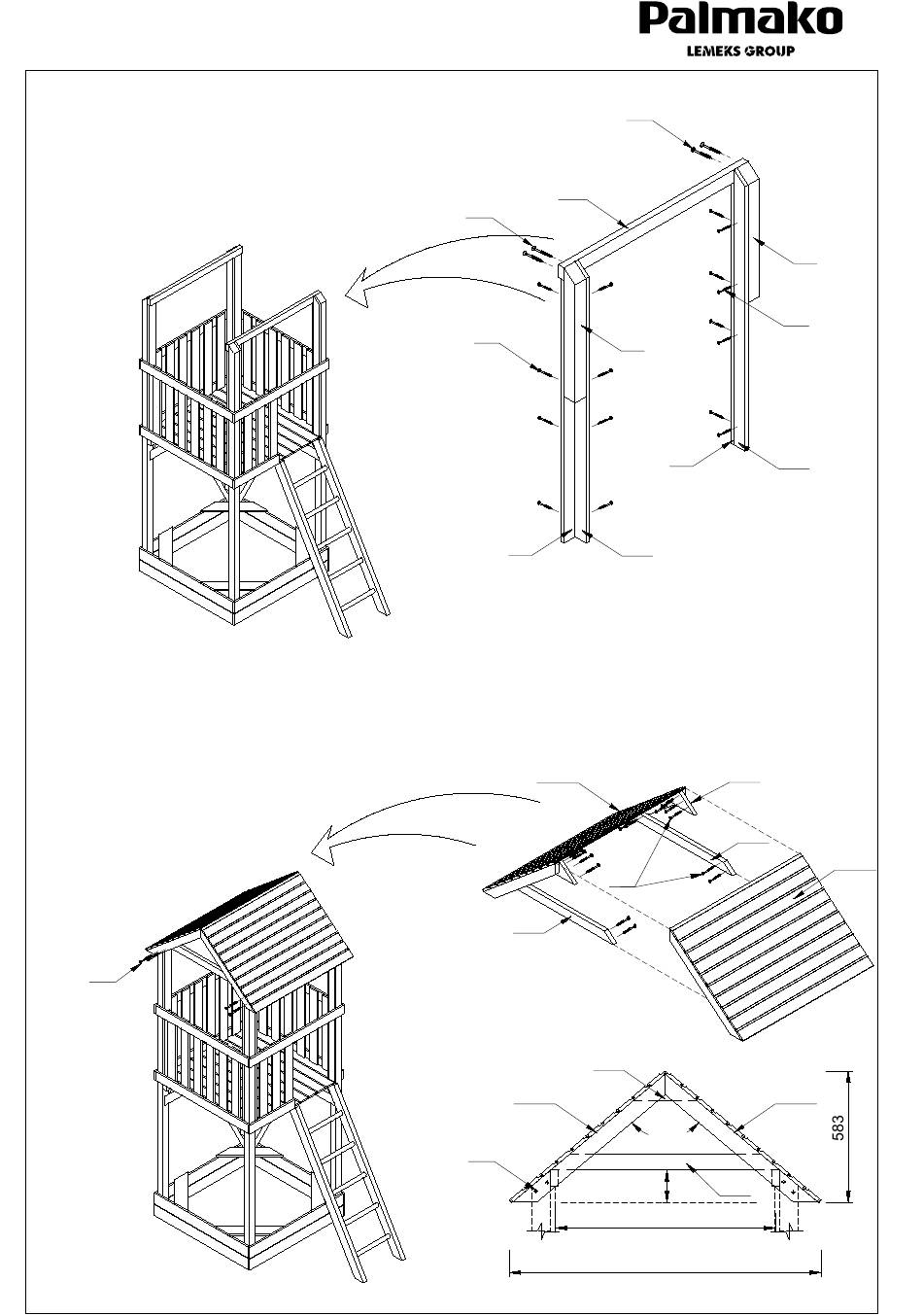 Palmako
LEMEKS GROUP

583